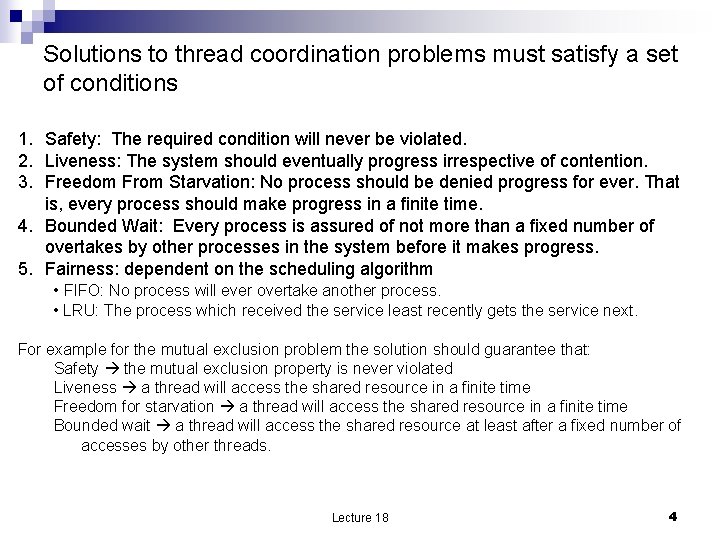 Solutions to thread coordination problems must satisfy a set of conditions

1. Safety: The required condition will never be violated.
2. Liveness: The system should eventually progress irrespective of contention.
3. Freedom From Starvation: No process should be denied progress for ever. That is, every process should make progress in a finite time.
4. Bounded Wait: Every process is assured of not more than a fixed number of overtakes by other processes in the system before it makes progress.
5. Fairness: dependent on the scheduling algorithm
• FIFO: No process will ever overtake another process.
• LRU: The process which received the service least recently gets the service next.

For example for the mutual exclusion problem the solution should guarantee that:
Safety → the mutual exclusion property is never violated
Liveness → a thread will access the shared resource in a finite time
Freedom for starvation → a thread will access the shared resource in a finite time
Bounded wait → a thread will access the shared resource at least after a fixed number of accesses by other threads.

Lecture 18

4